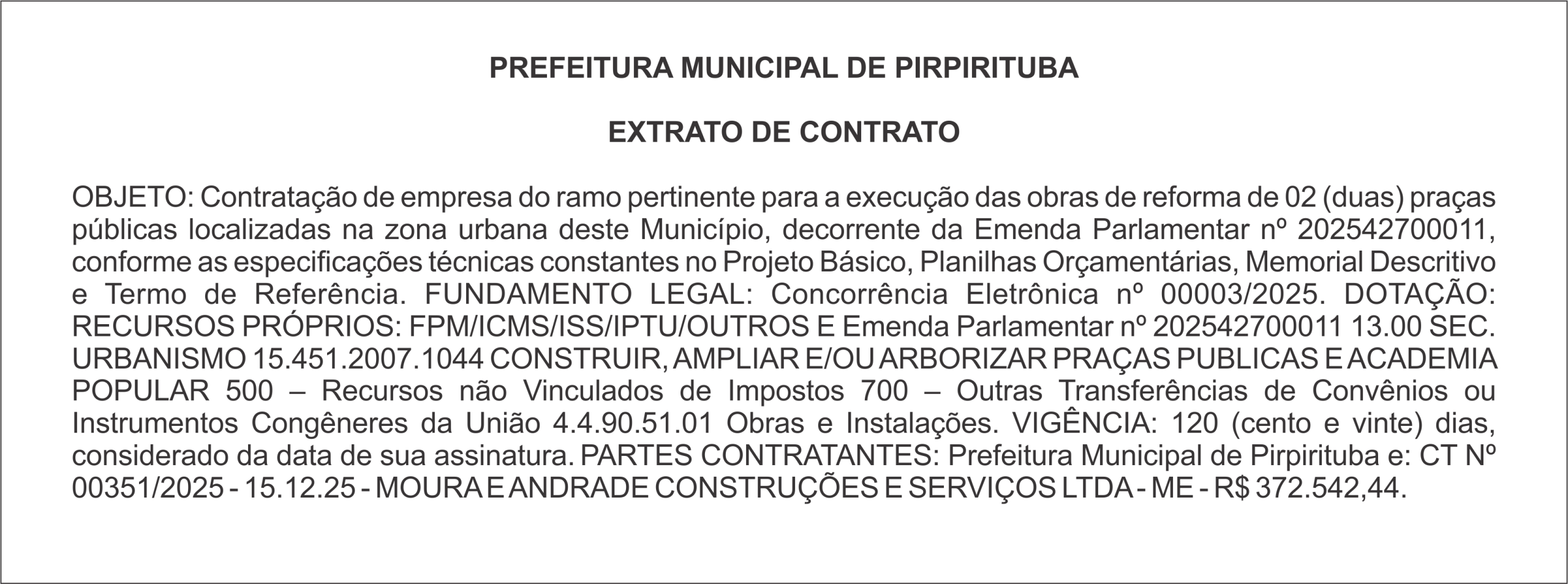 PREFEITURA MUNICIPAL DE PIRPIRITUBA

EXTRATO DE CONTRATO

OBJETO: Contratação de empresa do ramo pertinente para a execução das obras de reforma de 02 (duas) praças públicas localizadas na zona urbana deste Município, decorrente da Emenda Parlamentar nº 202542700011, conforme as especificações técnicas constantes no Projeto Básico, Planilhas Orçamentárias, Memorial Descritivo e Termo de Referência. FUNDAMENTO LEGAL: Concorrência Eletrônica nº 00003/2025. DOTAÇÃO: RECURSOS PRÓPRIOS: FPM/ICMS/ISS/IPTU/OUTROS E Emenda Parlamentar nº 202542700011 13.00 SEC. URBANISMO 15.451.2007.1044 CONSTRUIR, AMPLIAR E/OU ARBORIZAR PRAÇAS PUBLICAS E ACADEMIA POPULAR 500 – Recursos não Vinculados de Impostos 700 – Outras Transferências de Convênios ou Instrumentos Congêneres da União 4.4.90.51.01 Obras e Instalações. VIGÊNCIA: 120 (cento e vinte) dias, considerado da data de sua assinatura. PARTES CONTRATANTES: Prefeitura Municipal de Pirpirituba e: CT Nº 00351/2025 - 15.12.25 - MOURA E ANDRADE CONSTRUÇÕES E SERVIÇOS LTDA - ME - R$ 372.542,44.